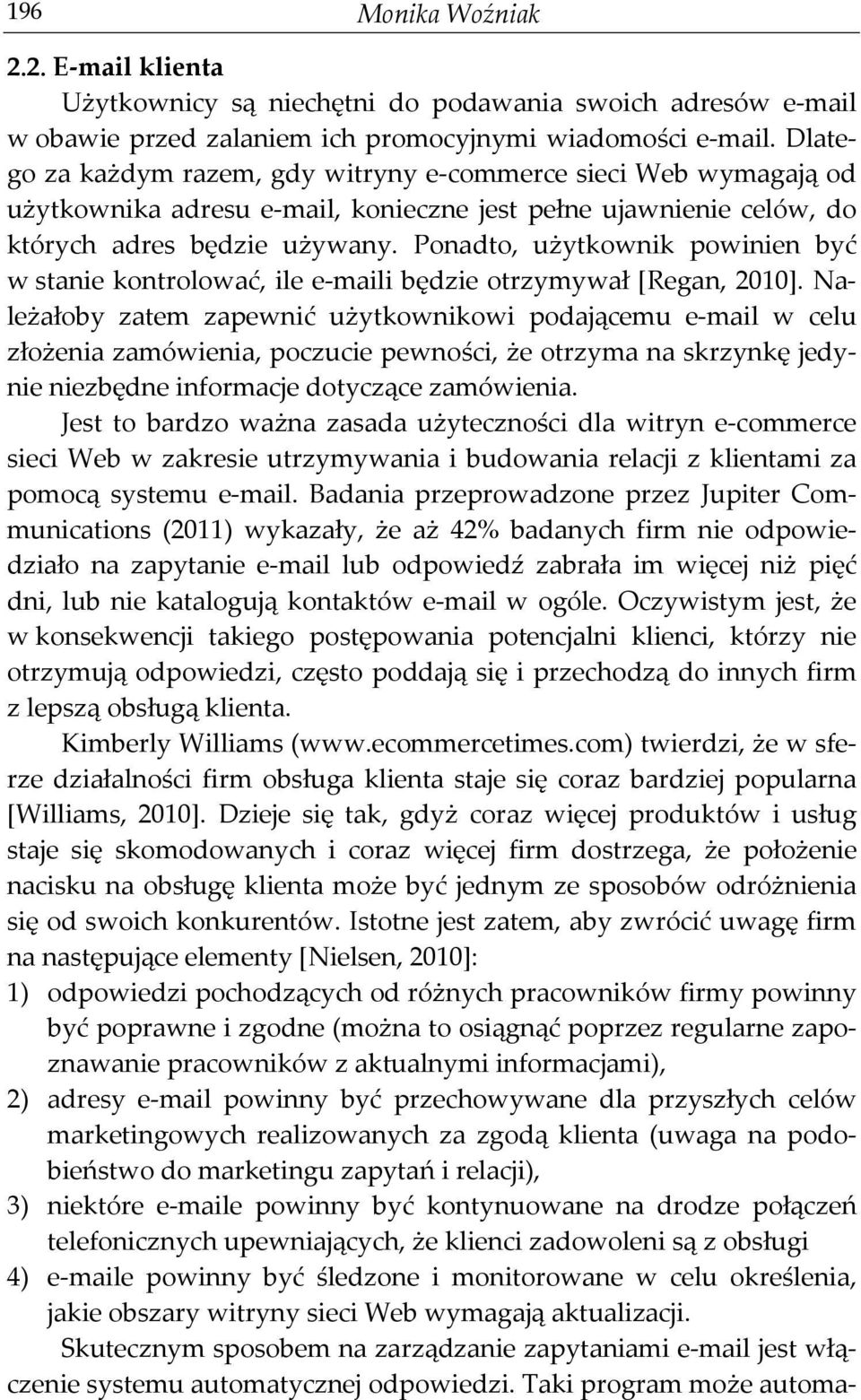 196 Monika Woźniak

2.2. E-mail klienta

Użytkownicy są niechętni do podawania swoich adresów e-mail w obawie przed zalaniem ich promocyjnymi wiadomości e-mail. Dlatego za każdym razem, gdy witryny e-commerce sieci Web wymagają od użytkownika adresu e-mail, konieczne jest pełne ujawnienie celów, do których adres będzie używany. Ponadto, użytkownik powinien być w stanie kontrolować, ile e-maili będzie otrzymywał [Regan, 2010]. Należałoby zatem zapewnić użytkownikowi podającemu e-mail w celu złożenia zamówienia, poczucie pewności, że otrzyma na skrzynkę jedynie niezbędne informacje dotyczące zamówienia.

Jest to bardzo ważna zasada użyteczności dla witryn e-commerce sieci Web w zakresie utrzymywania i budowania relacji z klientami za pomocą systemu e-mail. Badania przeprowadzone przez Jupiter Communications (2011) wykazały, że aż 42% badanych firm nie odpowiedziało na zapytanie e-mail lub odpowiedź zabrała im więcej niż pięć dni, lub nie katalogują kontaktów e-mail w ogóle. Oczywistym jest, że w konsekwencji takiego postępowania potencjalni klienci, którzy nie otrzymują odpowiedzi, często poddają się i przechodzą do innych firm z lepszą obsługą klienta.

Kimberly Williams (www.ecommercetimes.com) twierdzi, że w sferze działalności firm obsługa klienta staje się coraz bardziej popularna [Williams, 2010]. Dzieje się tak, gdyż coraz więcej produktów i usług staje się skomodowanych i coraz więcej firm dostrzega, że położenie nacisku na obsługę klienta może być jednym ze sposobów odróżnienia się od swoich konkurentów. Istotne jest zatem, aby zwrócić uwagę firm na następujące elementy [Nielsen, 2010]:

1) odpowiedzi pochodzących od różnych pracowników firmy powinny być poprawne i zgodne (można to osiągnąć poprzez regularne zapoznawanie pracowników z aktualnymi informacjami),
2) adresy e-mail powinny być przechowywane dla przyszłych celów marketingowych realizowanych za zgodą klienta (uwaga na podobieństwo do marketingu zapytań i relacji),
3) niektóre e-maile powinny być kontynuowane na drodze połączeń telefonicznych upewniających, że klienci zadowoleni są z obsługi
4) e-maile powinny być śledzone i monitorowane w celu określenia, jakie obszary witryny sieci Web wymagają aktualizacji.

Skutecznym sposobem na zarządzanie zapytaniami e-mail jest włączenie systemu automatycznej odpowiedzi. Taki program może automa-